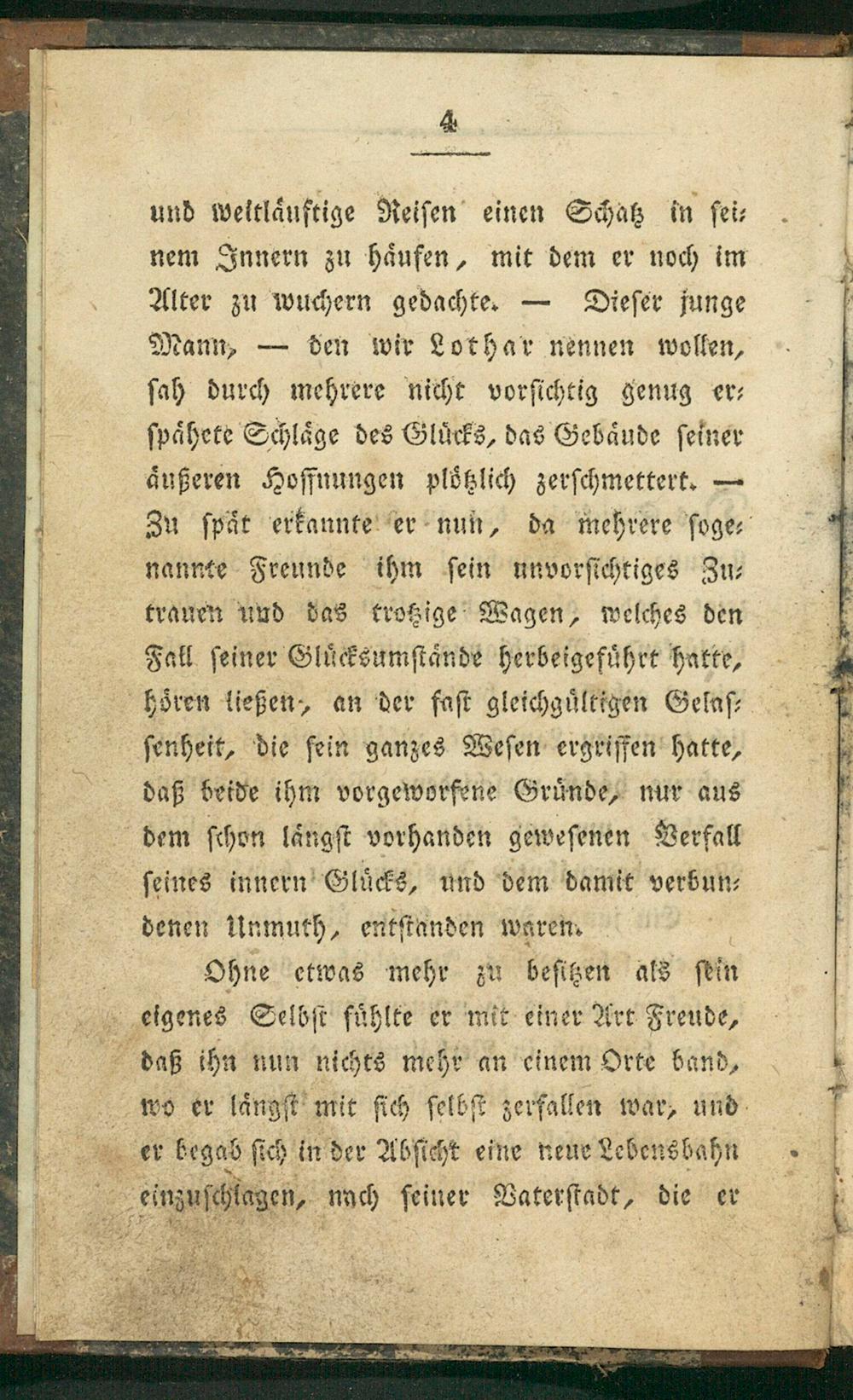 4

und weitläuftige Reisen einen Schatz in seinem Innern zu häufen, mit dem er noch im Alter zu wuchern gedachte. — Dieser junge Mann, — den wir Lothar nennen wollen, sah durch mehrere nicht vorsichtig genug erspähete Schläge des Glücks, das Gebäude seiner äußeren Hoffnungen plötzlich zerschmettert. — Zu spät erkannte er nun, da mehrere sogenannte Freunde ihm sein unvorsichtiges Zutrauen und das trotzige Wagen, welches den Fall seiner Glücksumstände herbeigeführt hatte, hören ließen, an der fast gleichgültigen Gelassenheit, die sein ganzes Wesen ergriffen hatte, daß beide ihm vorgeworfene Gründe, nur aus dem schon längst vorhanden gewesenen Verfall seines innern Glücks, und dem damit verbundenen Unmuth, entstanden waren.

Ohne etwas mehr zu besitzen als sein eigenes Selbst fühlte er mit einer Art Freude, daß ihn nun nichts mehr an einem Orte band, wo er längst mit sich selbst zerfallen war, und er begab sich in der Absicht eine neue Lebensbahn einzuschlagen, nach seiner Vaterstadt, die er